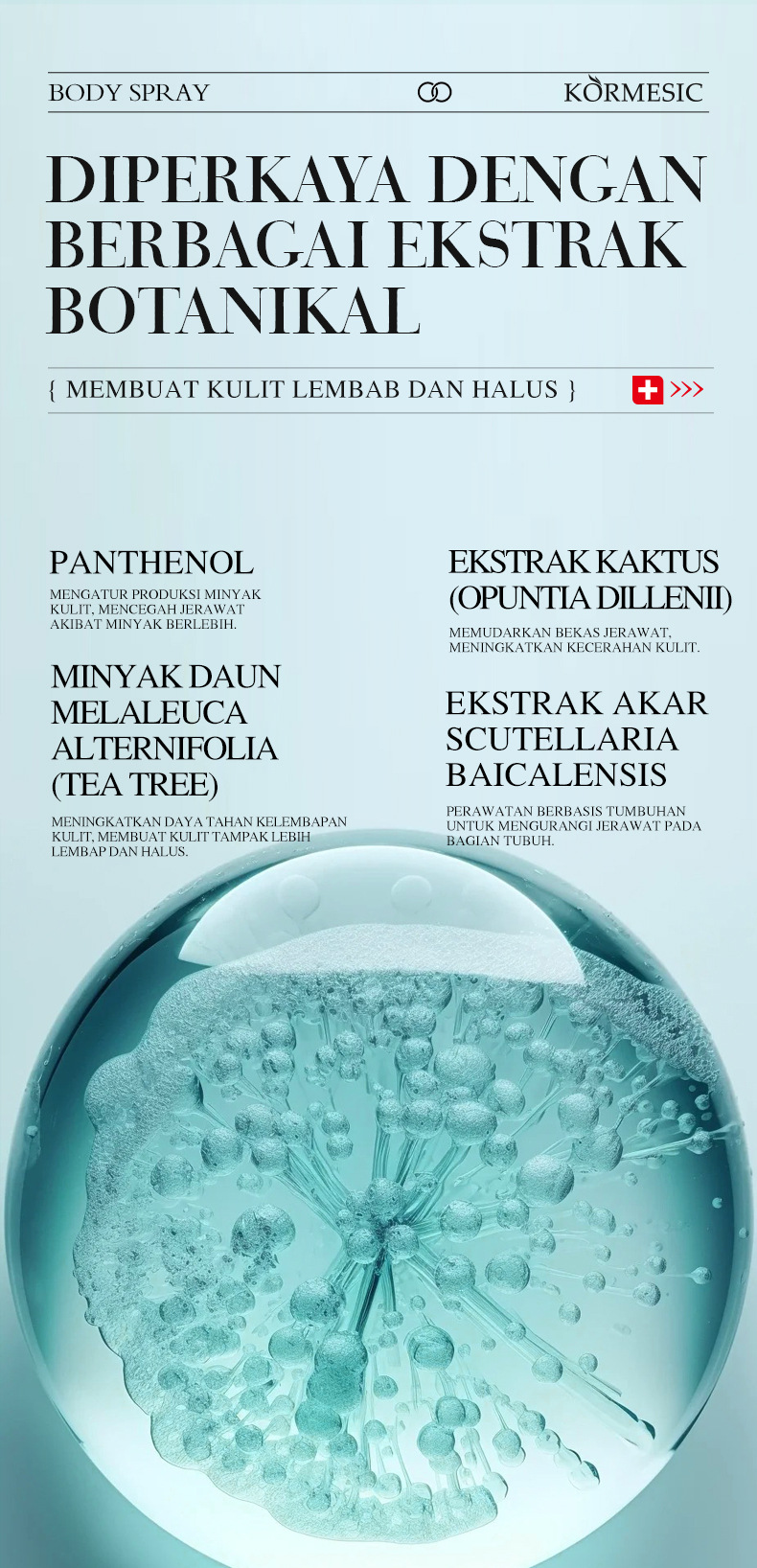 BODY SPRAY

KORMESIC

DIPERKAYA DENGAN BERBAGAI EKSTRAK BOTANIKAL

{ MEMBUAT KULIT LEMBAB DAN HALUS }

>>>

PANTHENOL

MENGATUR PRODUKSI MINYAK KULIT, MENCEGAH JERAWAT AKIBAT MINYAK BERLEBIH.

MINYAK DAUN MELALEUCA ALTERNIFOLIA (TEA TREE)

MENINGKATKAN DAYA TAHAN KELEMBAPAN KULIT, MEMBUAT KULIT TAMPAK LEBIH LEMBAP DAN HALUS.

EKSTRAK KAKTUS (OPUNTIA DILLENII)

MEMUDARKAN BEKAS JERAWAT, MENINGKATKAN KECERAHAN KULIT.

EKSTRAK AKAR SCUTELLARIA BAICALENSIS

PERAWATAN BERBASIS TUMBUHAN UNTUK MENGURANGI JERAWAT PADA BAGIAN TUBUH.